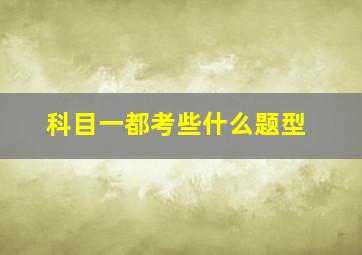 科目一都考些什么题型